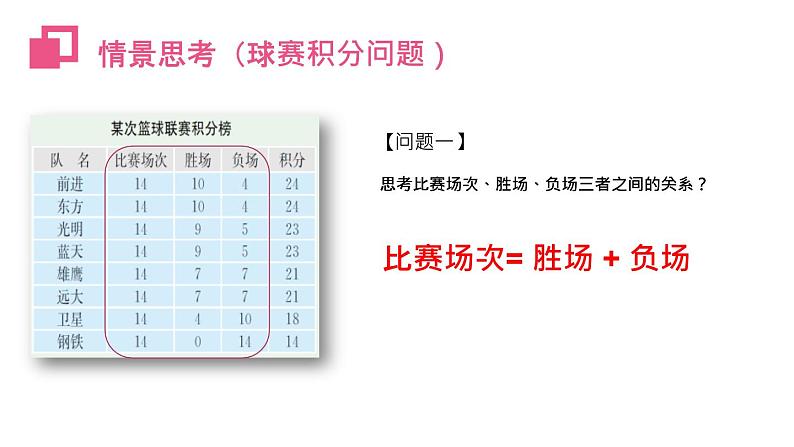 情景思考（球赛积分问题）

某次篮球联赛积分榜

| 队 名 | 比赛场次 | 胜场 | 负场 | 积分 |
|---|---|---|---|---|
| 前进 | 14 | 10 | 4 | 24 |
| 东方 | 14 | 10 | 4 | 24 |
| 光明 | 14 | 9 | 5 | 23 |
| 蓝天 | 14 | 9 | 5 | 23 |
| 雄鹰 | 14 | 7 | 7 | 21 |
| 远大 | 14 | 7 | 7 | 21 |
| 卫星 | 14 | 4 | 10 | 18 |
| 钢铁 | 14 | 0 | 14 | 14 |

【问题一】

思考比赛场次、胜场、负场三者之间的关系？

比赛场次= 胜场 + 负场